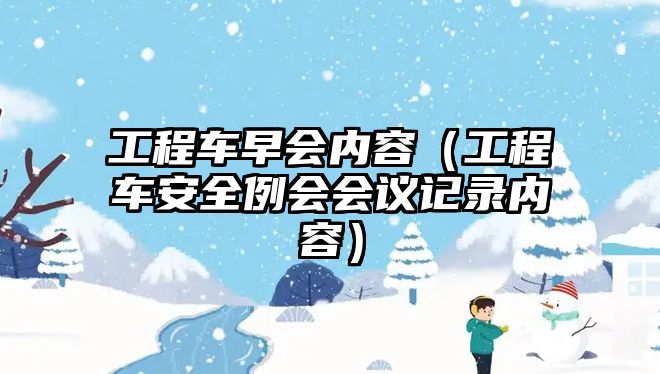 工程车早会内容（工程车安全例会会议记录内容）